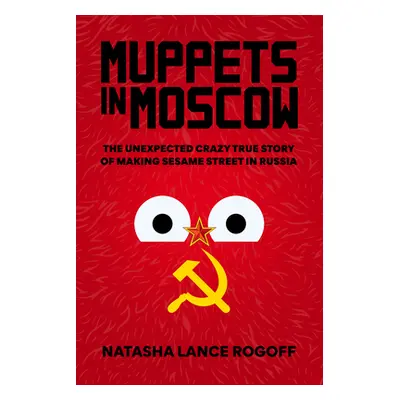 MUPPETS IN MOSCOW

THE UNEXPECTED CRAZY TRUE STORY OF MAKING SESAME STREET IN RUSSIA

NATASHA LANCE ROGOFF